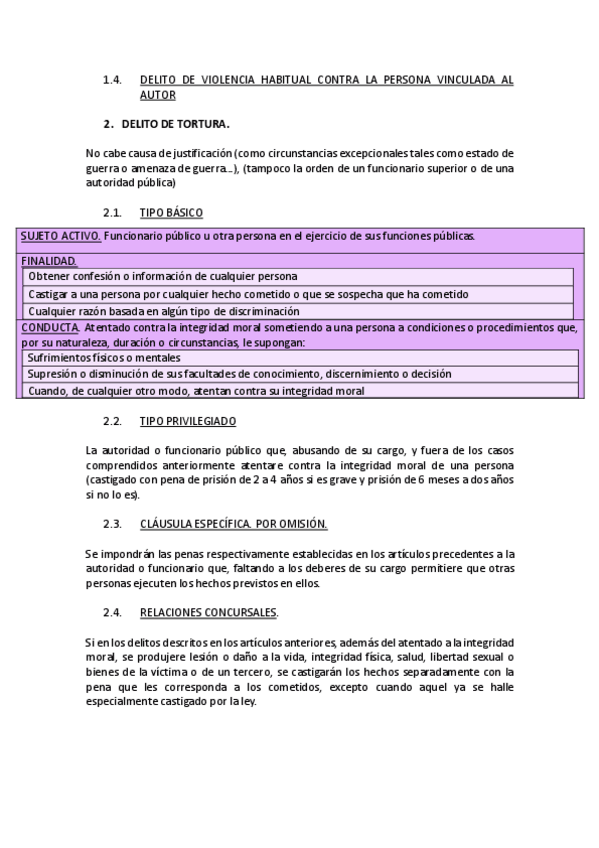 1.4. DELITO DE VIOLENCIA HABITUAL CONTRA LA PERSONA VINCULADA AL AUTOR

2. DELITO DE TORTURA.

No cabe causa de justificación (como circunstancias excepcionales tales como estado de guerra o amenaza de guerra...), (tampoco la orden de un funcionario superior o de una autoridad pública)

2.1. TIPO BÁSICO

SUJETO ACTIVO. Funcionario público u otra persona en el ejercicio de sus funciones públicas.

FINALIDAD.

Obtener confesión o información de cualquier persona

Castigar a una persona por cualquier hecho cometido o que se sospecha que ha cometido

Cualquier razón basada en algún tipo de discriminación

CONDUCTA. Atentado contra la integridad moral sometiendo a una persona a condiciones o procedimientos que, por su naturaleza, duración o circunstancias, le supongan:

Sufrimientos físicos o mentales

Supresión o disminución de sus facultades de conocimiento, discernimiento o decisión

Cuando, de cualquier otro modo, atentan contra su integridad moral

2.2. TIPO PRIVILEGIADO

La autoridad o funcionario público que, abusando de su cargo, y fuera de los casos comprendidos anteriormente atentare contra la integridad moral de una persona (castigado con pena de prisión de 2 a 4 años si es grave y prisión de 6 meses a dos años si no lo es).

2.3. CLÁUSULA ESPECÍFICA. POR OMISIÓN.

Se impondrán las penas respectivamente establecidas en los artículos precedentes a la autoridad o funcionario que, faltando a los deberes de su cargo permitiere que otras personas ejecuten los hechos previstos en ellos.

2.4. RELACIONES CONCURSALES.

Si en los delitos descritos en los artículos anteriores, además del atentado a la integridad moral, se produjere lesión o daño a la vida, integridad física, salud, libertad sexual o bienes de la víctima o de un tercero, se castigarán los hechos separadamente con la pena que les corresponda a los cometidos, excepto cuando aquel ya se halle especialmente castigado por la ley.